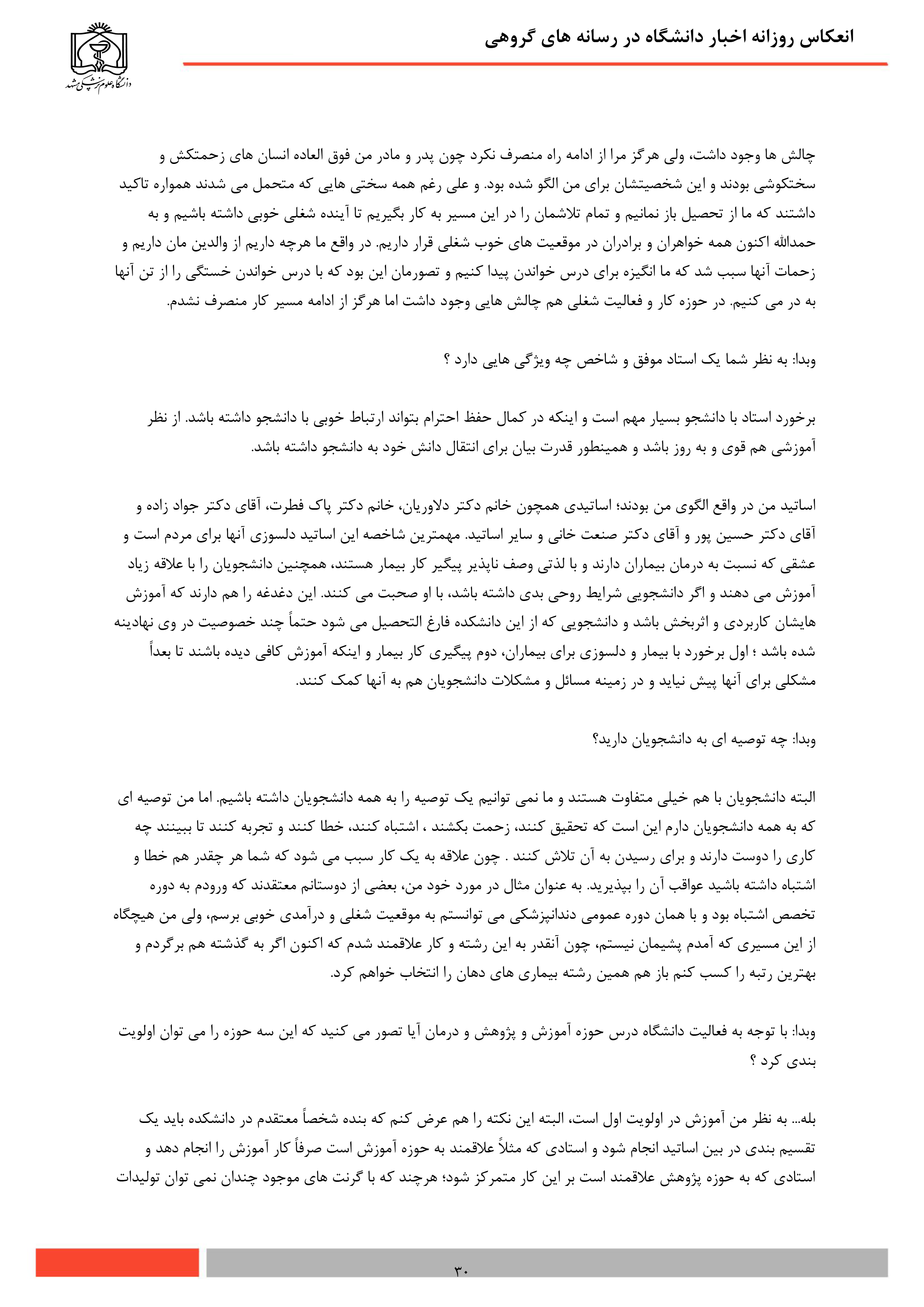 انعکاس روزانه اخبار دانشگاه در رسانه های گروهی

دانشگاه علوم پزشکی مشهد

چالش ها وجود داشت، ولی هرگز مرا از ادامه راه منصرف نکرد چون پدر و مادر من فوق العاده انسان های زحمتکش و سختکوشی بودند و این شخصیتشان برای من الگو شده بود. و علی رغم همه سختی هایی که متحمل می شدند همواره تاکید داشتند که ما از تحصیل باز نمانیم و تمام تلاشمان را در این مسیر به کار بگیریم تا آینده شغلی خوبی داشته باشیم و به حمدالله اکنون همه خواهران و برادران در موقعیت های خوب شغلی قرار داریم. در واقع ما هرچه داریم از والدین مان داریم و زحمات آنها سبب شد که ما انگیزه برای درس خواندن پیدا کنیم و تصورمان این بود که با درس خواندن خستگی را از تن آنها به در می کنیم. در حوزه کار و فعالیت شغلی هم چالش هایی وجود داشت اما هرگز از ادامه مسیر کار منصرف نشدم.

وبدا: به نظر شما یک استاد موفق و شاخص چه ویژگی هایی دارد ؟

برخورد استاد با دانشجو بسیار مهم است و اینکه در کمال حفظ احترام بتواند ارتباط خوبی با دانشجو داشته باشد. از نظر آموزشی هم قوی و به روز باشد و همینطور قدرت بیان برای انتقال دانش خود به دانشجو داشته باشد.

اساتید من در واقع الگوی من بودند؛ اساتیدی همچون خانم دکتر دلاوریان، خانم دکتر پاک فطرت، آقای دکتر جواد زاده و آقای دکتر حسین پور و آقای دکتر صنعت خانی و سایر اساتید. مهمترین شاخصه این اساتید دلسوزی آنها برای مردم است و عشقی که نسبت به درمان بیماران دارند و با لذتی وصف ناپذیر پیگیر کار بیمار هستند، همچنین دانشجویان را با علاقه زیاد آموزش می دهند و اگر دانشجویی شرایط روحی بدی داشته باشد، با او صحبت می کنند. این دغدغه را هم دارند که آموزش هایشان کاربردی و اثربخش باشد و دانشجویی که از این دانشکده فارغ التحصیل می شود حتماً چند خصوصیت در وی نهادینه شده باشد ؛ اول برخورد با بیمار و دلسوزی برای بیماران، دوم پیگیری کار بیمار و اینکه آموزش کافی دیده باشند تا بعداً مشکلی برای آنها پیش نیاید و در زمینه مسائل و مشکلات دانشجویان هم به آنها کمک کنند.

وبدا: چه توصیه ای به دانشجویان دارید؟

البته دانشجویان با هم خیلی متفاوت هستند و ما نمی توانیم یک توصیه را به همه دانشجویان داشته باشیم. اما من توصیه ای که به همه دانشجویان دارم این است که تحقیق کنند، زحمت بکشند ، اشتباه کنند، خطا کنند و تجربه کنند تا ببینند چه کاری را دوست دارند و برای رسیدن به آن تلاش کنند . چون علاقه به یک کار سبب می شود که شما هر چقدر هم خطا و اشتباه داشته باشید عواقب آن را بپذیرید. به عنوان مثال در مورد خود من، بعضی از دوستانم معتقدند که ورودم به دوره تخصص اشتباه بود و با همان دوره عمومی دندانپزشکی می توانستم به موقعیت شغلی و درآمدی خوبی برسم، ولی من هیچگاه از این مسیری که آمدم پشیمان نیستم، چون آنقدر به این رشته و کار علاقمند شدم که اکنون اگر به گذشته هم برگردم و بهترین رتبه را کسب کنم باز هم همین رشته بیماری های دهان را انتخاب خواهم کرد.

وبدا: با توجه به فعالیت دانشگاه درس حوزه آموزش و پژوهش و درمان آیا تصور می کنید که این سه حوزه را می توان اولویت بندی کرد ؟

بله... به نظر من آموزش در اولویت اول است، البته این نکته را هم عرض کنم که بنده شخصاً معتقدم در دانشکده باید یک تقسیم بندی در بین اساتید انجام شود و استادی که مثلاً علاقمند به حوزه آموزش است صرفاً کار آموزش را انجام دهد و استادی که به حوزه پژوهش علاقمند است بر این کار متمرکز شود؛ هرچند که با گرنت های موجود چندان نمی توان تولیدات

۳۰